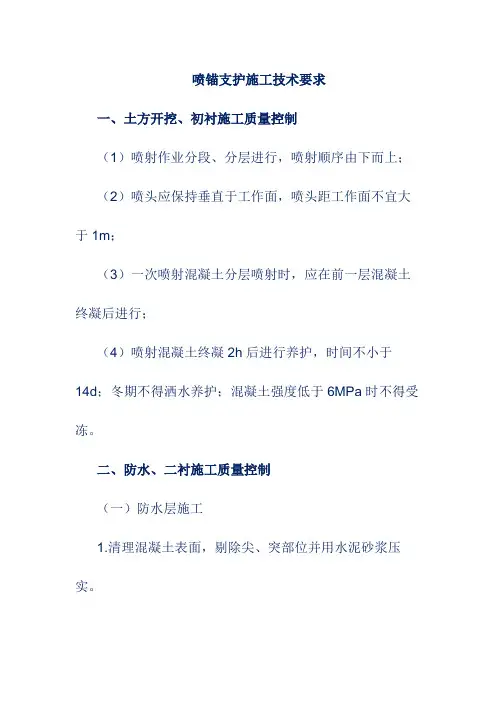 喷锚支护施工技术要求

一、土方开挖、初衬施工质量控制

（1）喷射作业分段、分层进行，喷射顺序由下而上；

（2）喷头应保持垂直于工作面，喷头距工作面不宜大于 1m；

（3）一次喷射混凝土分层喷射时，应在前一层混凝土终凝后进行；

（4）喷射混凝土终凝 2h 后进行养护，时间不小于 14d；冬期不得洒水养护；混凝土强度低于 6MPa 时不得受冻。

二、防水、二衬施工质量控制

（一）防水层施工

1.清理混凝土表面，剔除尖、突部位并用水泥砂浆压实。